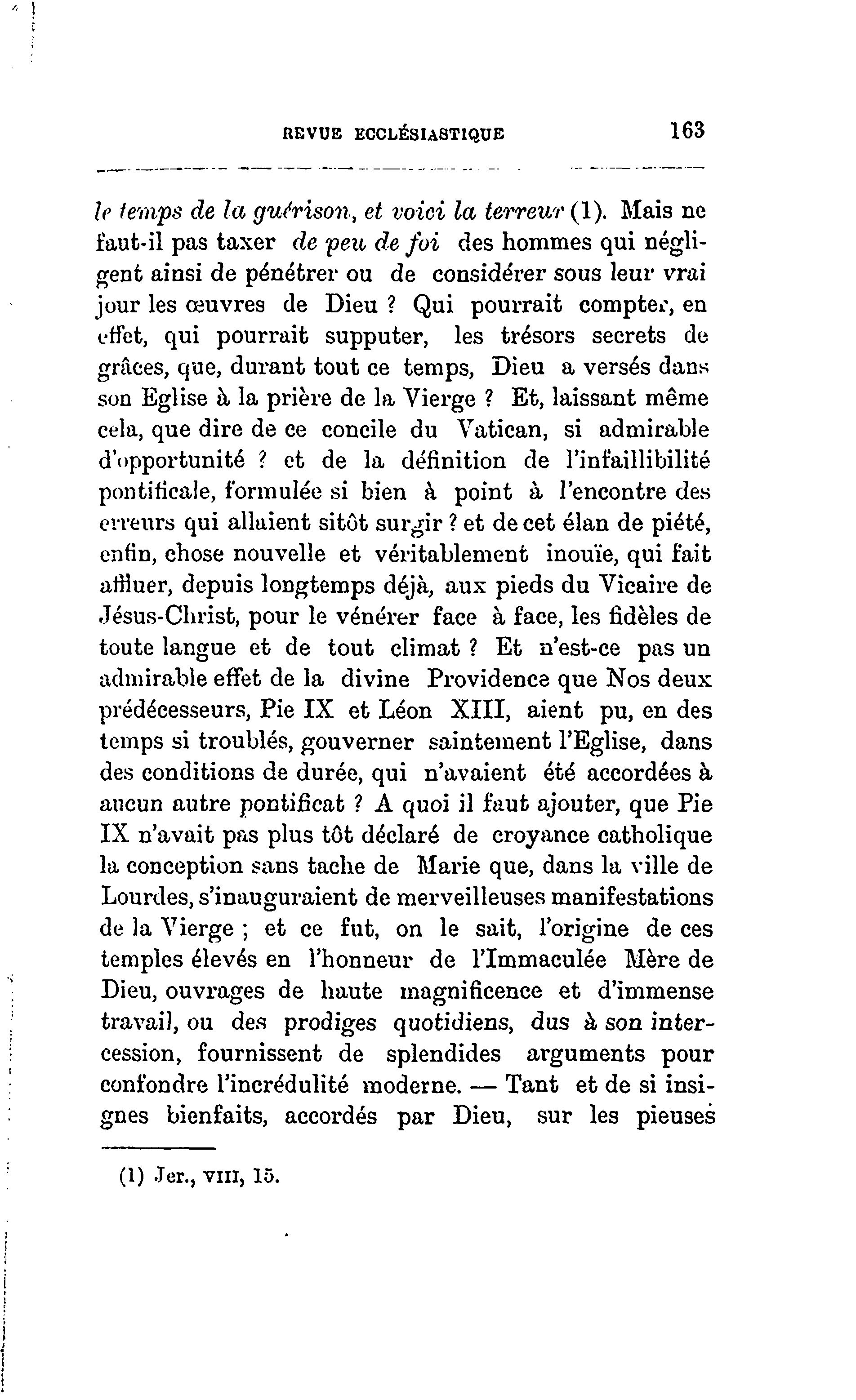 REVUE ECCLÉSIASTIQUE 163

le temps de la guérison, et voici la terreur (1). Mais ne faut-il pas taxer de peu de foi des hommes qui négligent ainsi de pénétrer ou de considérer sous leur vrai jour les œuvres de Dieu ? Qui pourrait compter, en effet, qui pourrait supputer, les trésors secrets de grâces, que, durant tout ce temps, Dieu a versés dans son Eglise à la prière de la Vierge ? Et, laissant même cela, que dire de ce concile du Vatican, si admirable d'opportunité ? et de la définition de l'infaillibilité pontificale, formulée si bien à point à l'encontre des erreurs qui allaient sitôt surgir ? et de cet élan de piété, enfin, chose nouvelle et véritablement inouïe, qui fait affluer, depuis longtemps déjà, aux pieds du Vicaire de Jésus-Christ, pour le vénérer face à face, les fidèles de toute langue et de tout climat ? Et n'est-ce pas un admirable effet de la divine Providence que Nos deux prédécesseurs, Pie IX et Léon XIII, aient pu, en des temps si troublés, gouverner saintement l'Eglise, dans des conditions de durée, qui n'avaient été accordées à aucun autre pontificat ? A quoi il faut ajouter, que Pie IX n'avait pas plus tôt déclaré de croyance catholique la conception sans tache de Marie que, dans la ville de Lourdes, s'inauguraient de merveilleuses manifestations de la Vierge ; et ce fut, on le sait, l'origine de ces temples élevés en l'honneur de l'Immaculée Mère de Dieu, ouvrages de haute magnificence et d'immense travail, ou des prodiges quotidiens, dus à son intercession, fournissent de splendides arguments pour confondre l'incrédulité moderne. — Tant et de si insignes bienfaits, accordés par Dieu, sur les pieuses

(1) Jer., VIII, 15.